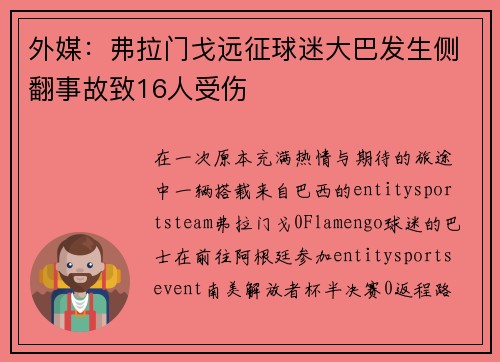 外媒：弗拉门戈远征球迷大巴发生侧翻事故致16人受伤

在一次原本充满热情与期待的旅途中一辆搭载来自巴西的entitysportsteam弗拉门戈0Flamengo球迷的巴士在前往阿根廷参加entitysportsevent南美解放者杯半决赛0返程路